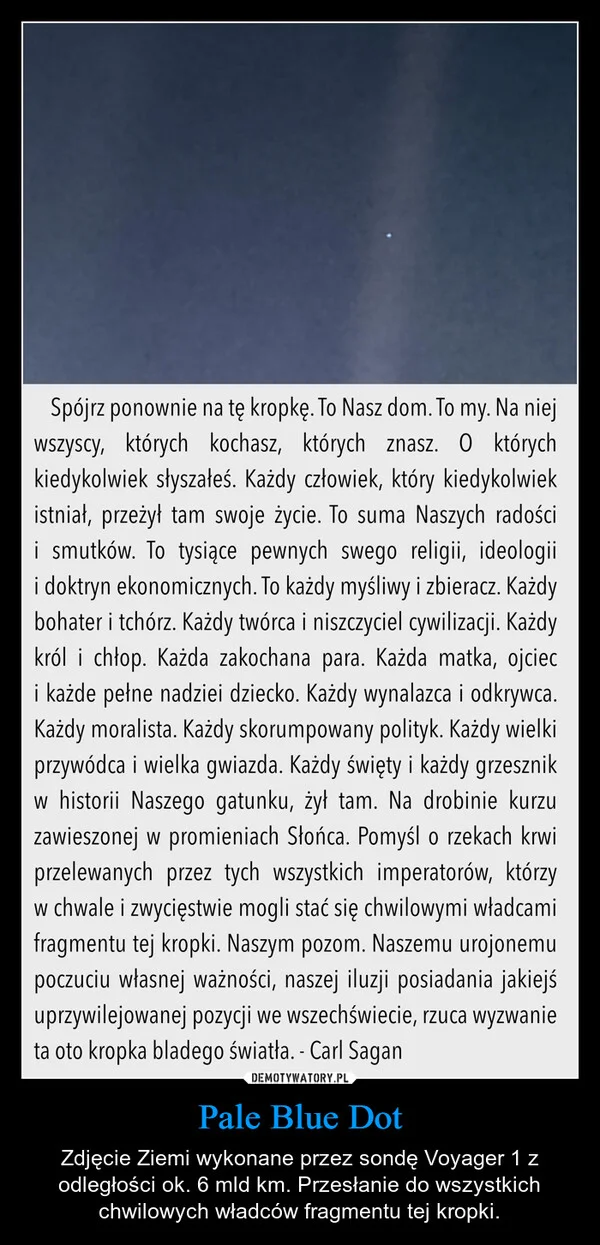 Spójrz ponownie na tę kropkę. To Nasz dom. To my. Na niej wszyscy, których kochasz, których znasz. O których kiedykolwiek słyszałeś. Każdy człowiek, który kiedykolwiek istniał, przeżył tam swoje życie. To suma Naszych radości i smutków. To tysiące pewnych swego religii, ideologii i doktryn ekonomicznych. To każdy myśliwy i zbieracz. Każdy bohater i tchórz. Każdy twórca i niszczyciel cywilizacji. Każdy król i chłop. Każda zakochana para. Każda matka, ojciec i każde pełne nadziei dziecko. Każdy wynalazca i odkrywca. Każdy moralista. Każdy skorumpowany polityk. Każdy wielki przywódca i wielka gwiazda. Każdy święty i każdy grzesznik w historii Naszego gatunku, żył tam. Na drobinie kurzu zawieszonej w promieniach Słońca. Pomyśl o rzekach krwi przelewanych przez tych wszystkich imperatorów, którzy w chwale i zwycięstwie mogli stać się chwilowymi władcami fragmentu tej kropki. Naszym pozom. Naszemu urojonemu poczuciu własnej ważności, naszej iluzji posiadania jakiejś uprzywilejowanej pozycji we wszechświecie, rzuca wyzwanie ta oto kropka bladego światła. - Carl Sagan

DEMOTYWATORY.PL

Pale Blue Dot

Zdjęcie Ziemi wykonane przez sondę Voyager 1 z odległości ok. 6 mld km. Przesłanie do wszystkich chwilowych władców fragmentu tej kropki.